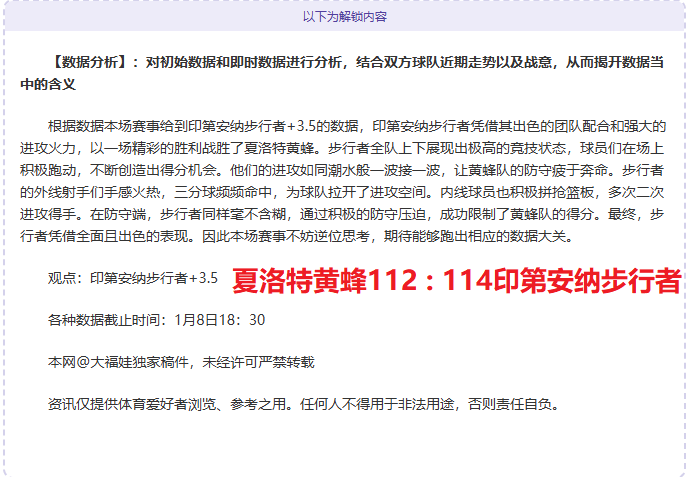 以下为解锁内容

【数据分析】：对初始数据和即时数据进行分析，结合双方球队近期走势以及战意，从而揭开数据当中的含义

根据数据本场赛事给到印第安纳步行者+3.5的数据，印第安纳步行者凭借其出色的团队配合和强大的进攻火力，以一场精彩的胜利战胜了夏洛特黄蜂。步行者全队上下展现出极高的竞技状态，球员们在场上积极跑动，不断创造出得分机会。他们的进攻如同潮水般一波接一波，让黄蜂队的防守疲于奔命。步行者的外线射手们手感火热，三分球频频命中，为球队拉开了进攻空间。内线球员也积极拼抢篮板，多次二次进攻得手。在防守端，步行者同样毫不含糊，通过积极的防守压迫，成功限制了黄蜂队的得分。最终，步行者凭借全面且出色的表现。因此本场赛事不妨逆位思考，期待能够跑出相应的数据大关。

观点：印第安纳步行者+3.5 夏洛特黄蜂112：114印第安纳步行者

各种数据截止时间：1月8日18：30

本网@大福娃独家稿件，未经许可严禁转载

资讯仅提供体育爱好者浏览、参考之用。任何人不得用于非法用途，否则责任自负。